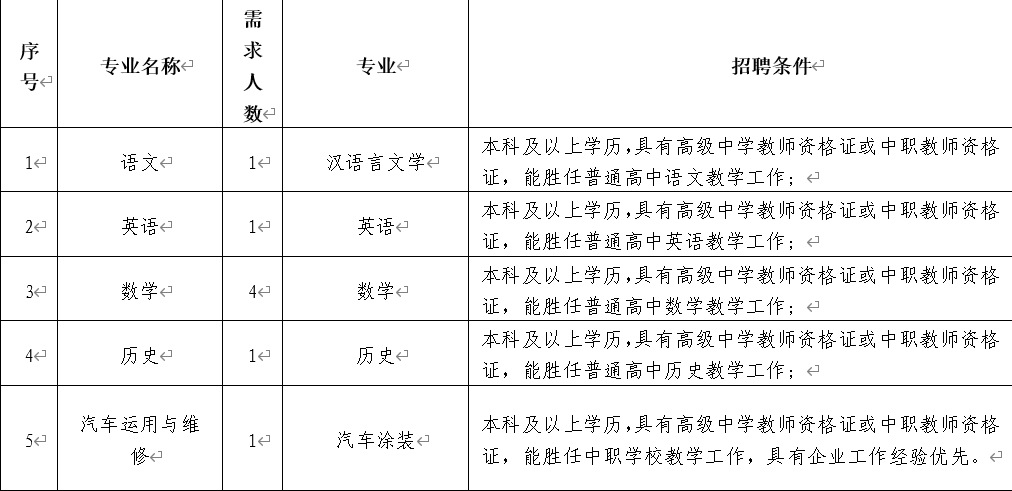 | 序号 | 专业名称 | 需求人数 | 专业 | 招聘条件 |
|---|---|---|---|---|
| 1 | 语文 | 1 | 汉语言文学 | 本科及以上学历，具有高级中学教师资格证或中职教师资格证，能胜任普通高中语文教学工作； |
| 2 | 英语 | 1 | 英语 | 本科及以上学历，具有高级中学教师资格证或中职教师资格证，能胜任普通高中英语教学工作； |
| 3 | 数学 | 4 | 数学 | 本科及以上学历，具有高级中学教师资格证或中职教师资格证，能胜任普通高中数学教学工作； |
| 4 | 历史 | 1 | 历史 | 本科及以上学历，具有高级中学教师资格证或中职教师资格证，能胜任普通高中历史教学工作； |
| 5 | 汽车运用与维修 | 1 | 汽车涂装 | 本科及以上学历，具有高级中学教师资格证或中职教师资格证，能胜任中职学校教学工作，具有企业工作经验优先。 |